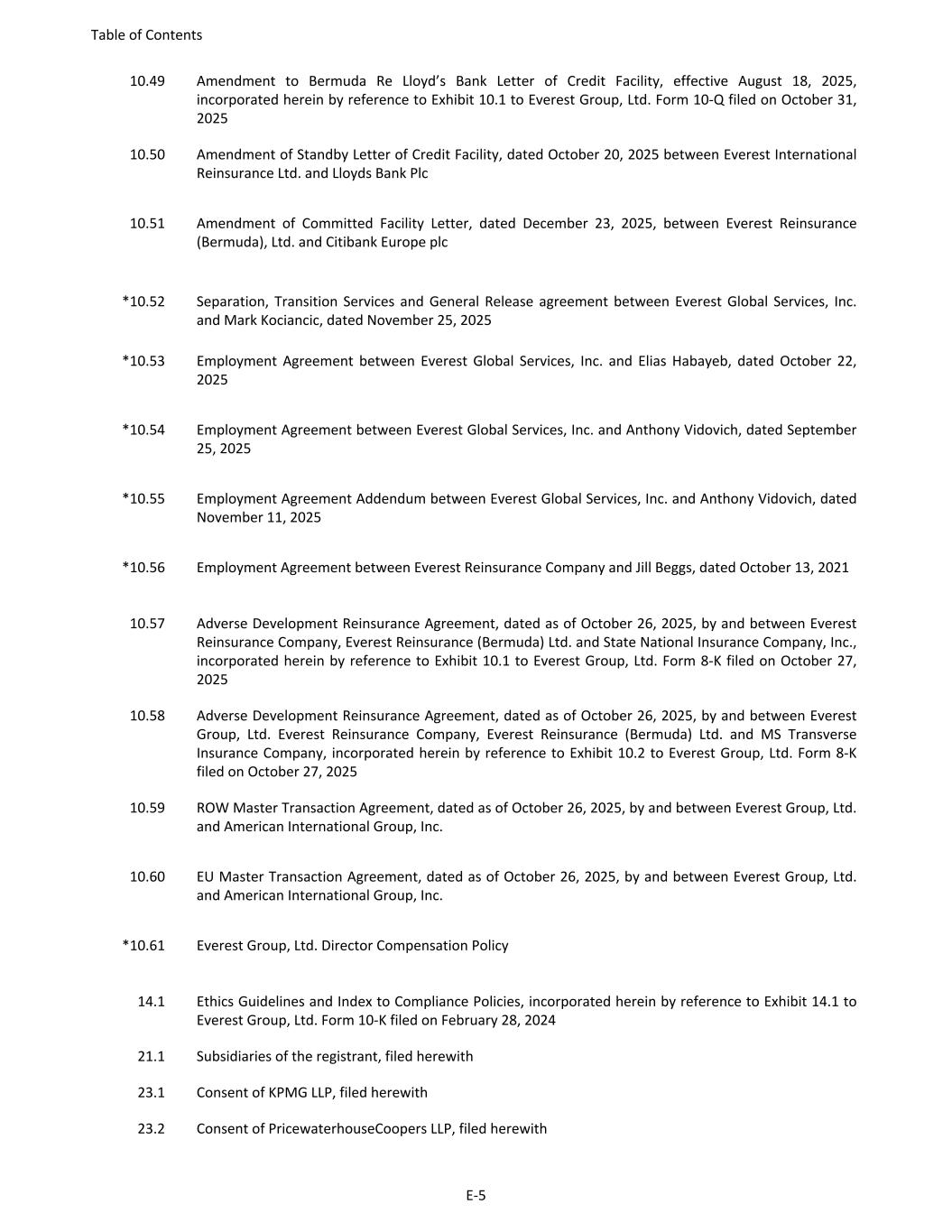 Table of Contents

10.49 Amendment to Bermuda Re Lloyd's Bank Letter of Credit Facility, effective August 18, 2025, incorporated herein by reference to Exhibit 10.1 to Everest Group, Ltd. Form 10-Q filed on October 31, 2025

10.50 Amendment of Standby Letter of Credit Facility, dated October 20, 2025 between Everest International Reinsurance Ltd. and Lloyds Bank Plc

10.51 Amendment of Committed Facility Letter, dated December 23, 2025, between Everest Reinsurance (Bermuda), Ltd. and Citibank Europe plc

*10.52 Separation, Transition Services and General Release agreement between Everest Global Services, Inc. and Mark Kociancic, dated November 25, 2025

*10.53 Employment Agreement between Everest Global Services, Inc. and Elias Habayeb, dated October 22, 2025

*10.54 Employment Agreement between Everest Global Services, Inc. and Anthony Vidovich, dated September 25, 2025

*10.55 Employment Agreement Addendum between Everest Global Services, Inc. and Anthony Vidovich, dated November 11, 2025

*10.56 Employment Agreement between Everest Reinsurance Company and Jill Beggs, dated October 13, 2021

10.57 Adverse Development Reinsurance Agreement, dated as of October 26, 2025, by and between Everest Reinsurance Company, Everest Reinsurance (Bermuda) Ltd. and State National Insurance Company, Inc., incorporated herein by reference to Exhibit 10.1 to Everest Group, Ltd. Form 8-K filed on October 27, 2025

10.58 Adverse Development Reinsurance Agreement, dated as of October 26, 2025, by and between Everest Group, Ltd. Everest Reinsurance Company, Everest Reinsurance (Bermuda) Ltd. and MS Transverse Insurance Company, incorporated herein by reference to Exhibit 10.2 to Everest Group, Ltd. Form 8-K filed on October 27, 2025

10.59 ROW Master Transaction Agreement, dated as of October 26, 2025, by and between Everest Group, Ltd. and American International Group, Inc.

10.60 EU Master Transaction Agreement, dated as of October 26, 2025, by and between Everest Group, Ltd. and American International Group, Inc.

*10.61 Everest Group, Ltd. Director Compensation Policy

14.1 Ethics Guidelines and Index to Compliance Policies, incorporated herein by reference to Exhibit 14.1 to Everest Group, Ltd. Form 10-K filed on February 28, 2024

21.1 Subsidiaries of the registrant, filed herewith

23.1 Consent of KPMG LLP, filed herewith

23.2 Consent of PricewaterhouseCoopers LLP, filed herewith

E-5